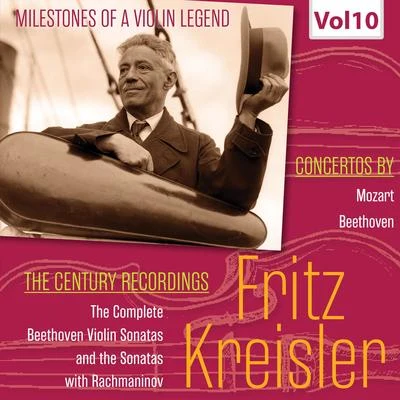 MILESTONES OF A VIOLIN LEGEND

Vol10

CONCERTOS BY

Mozart

Beethoven

THE CENTURY RECORDINGS

The Complete Beethoven Violin Sonatas and the Sonatas with Rachmaninov

Fritz Kreisler